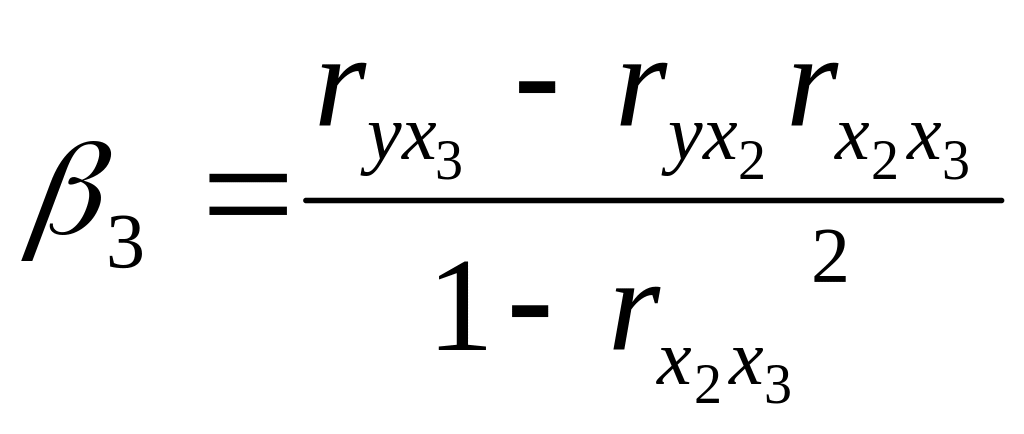 $\beta_3 = \frac{r_{yx_3} - r_{yx_2} r_{x_2x_3}}{1 - r_{x_2x_3}^2}$